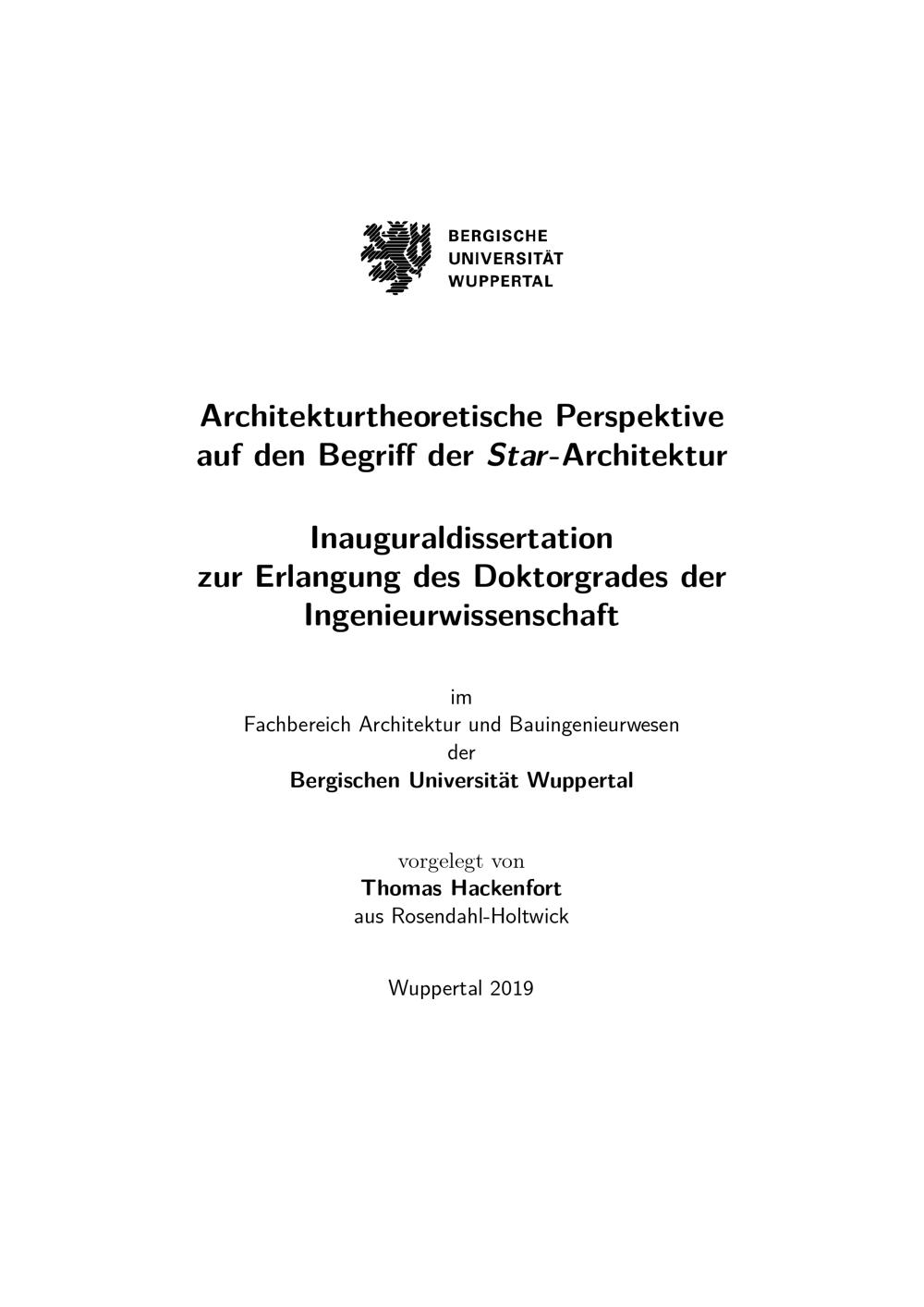 BERGISCHE
UNIVERSITÄT
WUPPERTAL

Architekturtheoretische Perspektive
auf den Begriff der Star-Architektur

Inauguraldissertation
zur Erlangung des Doktorgrades der
Ingenieurwissenschaft

im
Fachbereich Architektur und Bauingenieurwesen
der
Bergischen Universität Wuppertal

vorgelegt von
Thomas Hackenfort
aus Rosendahl-Holtwick

Wuppertal 2019